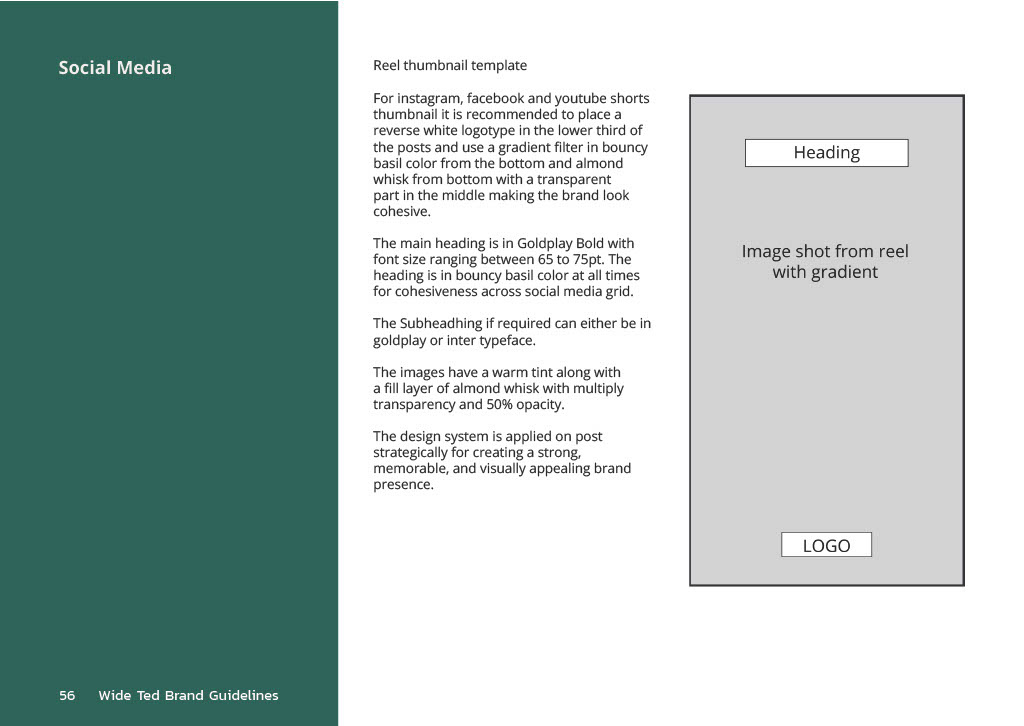 Social Media

Reel thumbnail template

For instagram, facebook and youtube shorts thumbnail it is recommended to place a reverse white logotype in the lower third of the posts and use a gradient filter in bouncy basil color from the bottom and almond whisk from bottom with a transparent part in the middle making the brand look cohesive.

The main heading is in Goldplay Bold with font size ranging between 65 to 75pt. The heading is in bouncy basil color at all times for cohesiveness across social media grid.

The Subheadhing if required can either be in goldplay or inter typeface.

The images have a warm tint along with a fill layer of almond whisk with multiply transparency and 50% opacity.

The design system is applied on post strategically for creating a strong, memorable, and visually appealing brand presence.

Heading

Image shot from reel with gradient

LOGO

56 Wide Ted Brand Guidelines